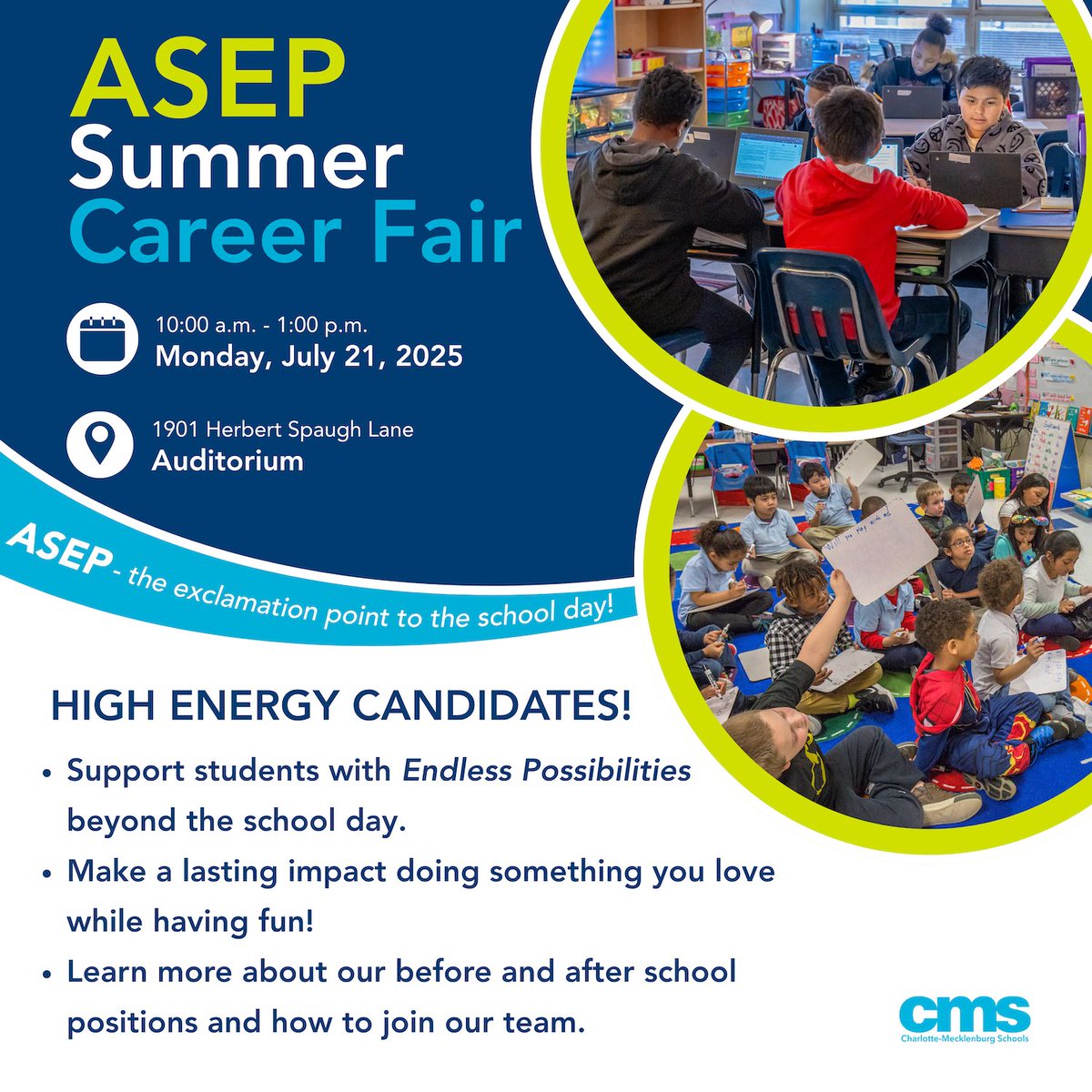 ASEP
Summer
Career Fair

10:00 a.m. - 1:00 p.m.
Monday, July 21, 2025

1901 Herbert Spaugh Lane
Auditorium

ASEP - the exclamation point to the school day!

HIGH ENERGY CANDIDATES!

• Support students with Endless Possibilities beyond the school day.
• Make a lasting impact doing something you love while having fun!
• Learn more about our before and after school positions and how to join our team.

cms
Charlotte-Mecklenburg Schools